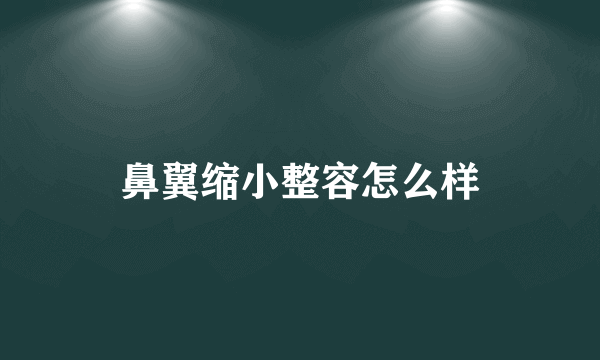 鼻翼缩小整容怎么样